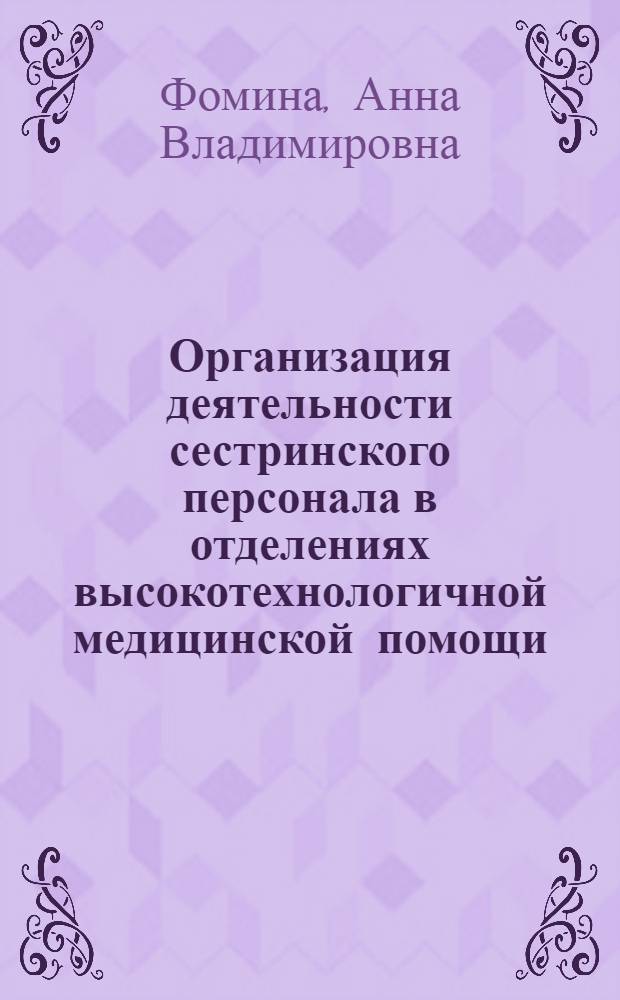 Фомина, Анна Владимировна

Организация деятельности сестринского персонала в отделениях высокотехнологичной медицинской помощи